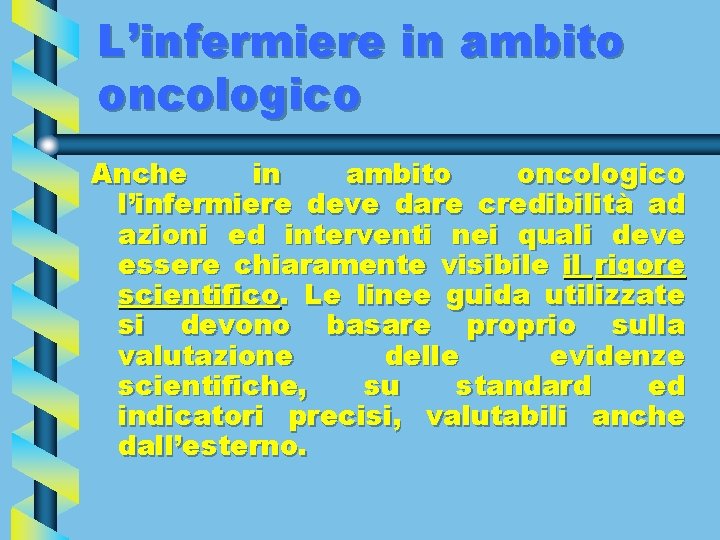 L’infermiere in ambito oncologico

Anche in ambito oncologico l’infermiere deve dare credibilità ad azioni ed interventi nei quali deve essere chiaramente visibile il rigore scientifico. Le linee guida utilizzate si devono basare proprio sulla valutazione delle evidenze scientifiche, su standard ed indicatori precisi, valutabili anche dall’esterno.